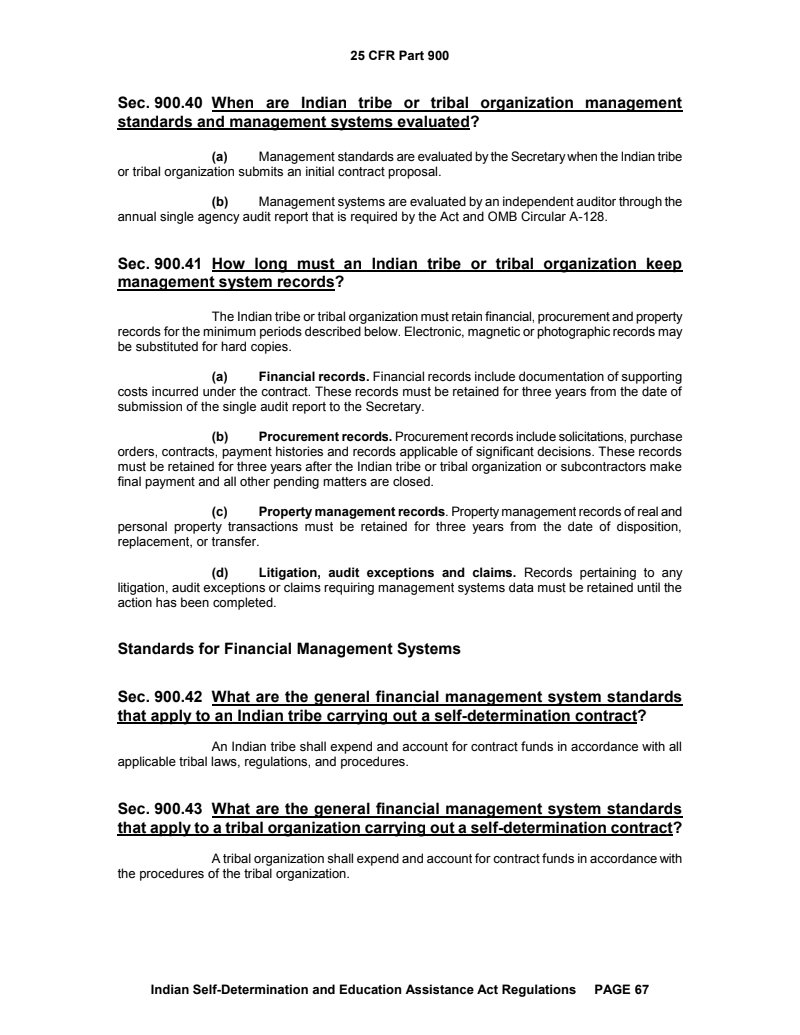 25 CFR Part 900

Sec. 900.40 When are Indian tribe or tribal organization management standards and management systems evaluated?

(a) Management standards are evaluated by the Secretary when the Indian tribe or tribal organization submits an initial contract proposal.

(b) Management systems are evaluated by an independent auditor through the annual single agency audit report that is required by the Act and OMB Circular A-128.

Sec. 900.41 How long must an Indian tribe or tribal organization keep management system records?

The Indian tribe or tribal organization must retain financial, procurement and property records for the minimum periods described below. Electronic, magnetic or photographic records may be substituted for hard copies.

(a) Financial records. Financial records include documentation of supporting costs incurred under the contract. These records must be retained for three years from the date of submission of the single audit report to the Secretary.

(b) Procurement records. Procurement records include solicitations, purchase orders, contracts, payment histories and records applicable of significant decisions. These records must be retained for three years after the Indian tribe or tribal organization or subcontractors make final payment and all other pending matters are closed.

(c) Property management records. Property management records of real and personal property transactions must be retained for three years from the date of disposition, replacement, or transfer.

(d) Litigation, audit exceptions and claims. Records pertaining to any litigation, audit exceptions or claims requiring management systems data must be retained until the action has been completed.

Standards for Financial Management Systems

Sec. 900.42 What are the general financial management system standards that apply to an Indian tribe carrying out a self-determination contract?

An Indian tribe shall expend and account for contract funds in accordance with all applicable tribal laws, regulations, and procedures.

Sec. 900.43 What are the general financial management system standards that apply to a tribal organization carrying out a self-determination contract?

A tribal organization shall expend and account for contract funds in accordance with the procedures of the tribal organization.

Indian Self-Determination and Education Assistance Act Regulations PAGE 67